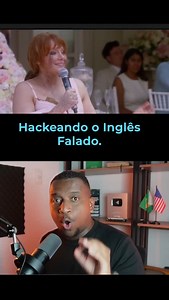 Hackeando o Inglês Falado.